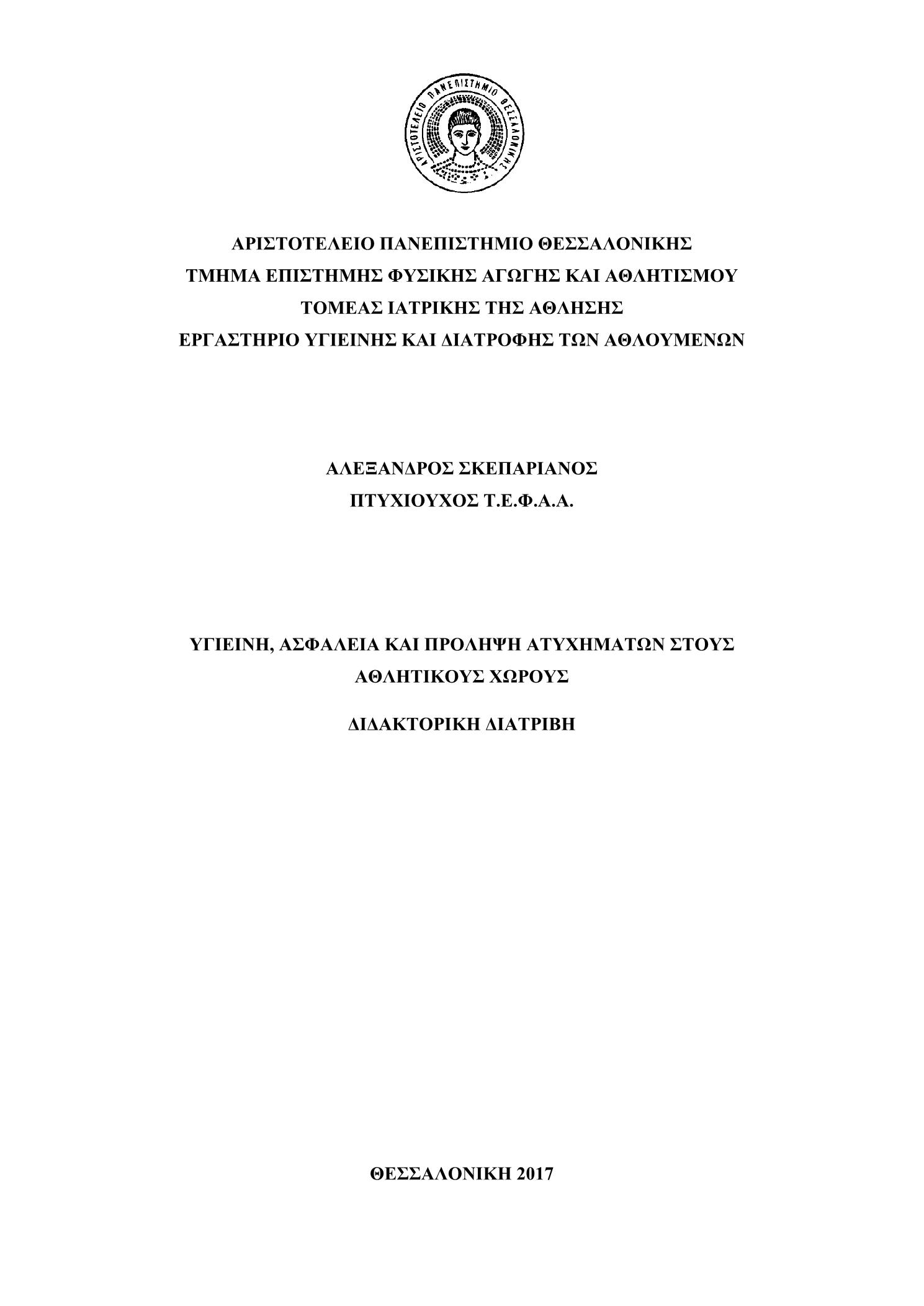 ΑΡΙΣΤΟΤΕΛΕΙΟ ΠΑΝΕΠΙΣΤΗΜΙΟ ΘΕΣΣΑΛΟΝΙΚΗΣ

ΑΡΙΣΤΟΤΕΛΕΙΟ ΠΑΝΕΠΙΣΤΗΜΙΟ ΘΕΣΣΑΛΟΝΙΚΗΣ
ΤΜΗΜΑ ΕΠΙΣΤΗΜΗΣ ΦΥΣΙΚΗΣ ΑΓΩΓΗΣ ΚΑΙ ΑΘΛΗΤΙΣΜΟΥ
ΤΟΜΕΑΣ ΙΑΤΡΙΚΗΣ ΤΗΣ ΑΘΛΗΣΗΣ
ΕΡΓΑΣΤΗΡΙΟ ΥΓΙΕΙΝΗΣ ΚΑΙ ΔΙΑΤΡΟΦΗΣ ΤΩΝ ΑΘΛΟΥΜΕΝΩΝ

ΑΛΕΞΑΝΔΡΟΣ ΣΚΕΠΑΡΙΑΝΟΣ
ΠΤΥΧΙΟΥΧΟΣ Τ.Ε.Φ.Α.Α.

ΥΓΙΕΙΝΗ, ΑΣΦΑΛΕΙΑ ΚΑΙ ΠΡΟΛΗΨΗ ΑΤΥΧΗΜΑΤΩΝ ΣΤΟΥΣ ΑΘΛΗΤΙΚΟΥΣ ΧΩΡΟΥΣ

ΔΙΔΑΚΤΟΡΙΚΗ ΔΙΑΤΡΙΒΗ

ΘΕΣΣΑΛΟΝΙΚΗ 2017